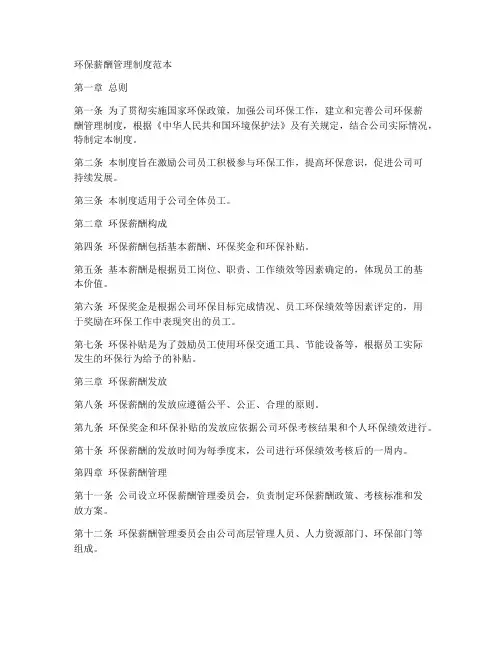 环保薪酬管理制度范本

第一章 总则

第一条 为了贯彻实施国家环保政策，加强公司环保工作，建立和完善公司环保薪酬管理制度，根据《中华人民共和国环境保护法》及有关规定，结合公司实际情况，特制定本制度。

第二条 本制度旨在激励公司员工积极参与环保工作，提高环保意识，促进公司可持续发展。

第三条 本制度适用于公司全体员工。

第二章 环保薪酬构成

第四条 环保薪酬包括基本薪酬、环保奖金和环保补贴。

第五条 基本薪酬是根据员工岗位、职责、工作绩效等因素确定的，体现员工的基本价值。

第六条 环保奖金是根据公司环保目标完成情况、员工环保绩效等因素评定的，用于奖励在环保工作中表现突出的员工。

第七条 环保补贴是为了鼓励员工使用环保交通工具、节能设备等，根据员工实际发生的环保行为给予的补贴。

第三章 环保薪酬发放

第八条 环保薪酬的发放应遵循公平、公正、合理的原则。

第九条 环保奖金和环保补贴的发放应依据公司环保考核结果和个人环保绩效进行。

第十条 环保薪酬的发放时间为每季度末，公司进行环保绩效考核后的一周内。

第四章 环保薪酬管理

第十一条 公司设立环保薪酬管理委员会，负责制定环保薪酬政策、考核标准和发放方案。

第十二条 环保薪酬管理委员会由公司高层管理人员、人力资源部门、环保部门等组成。